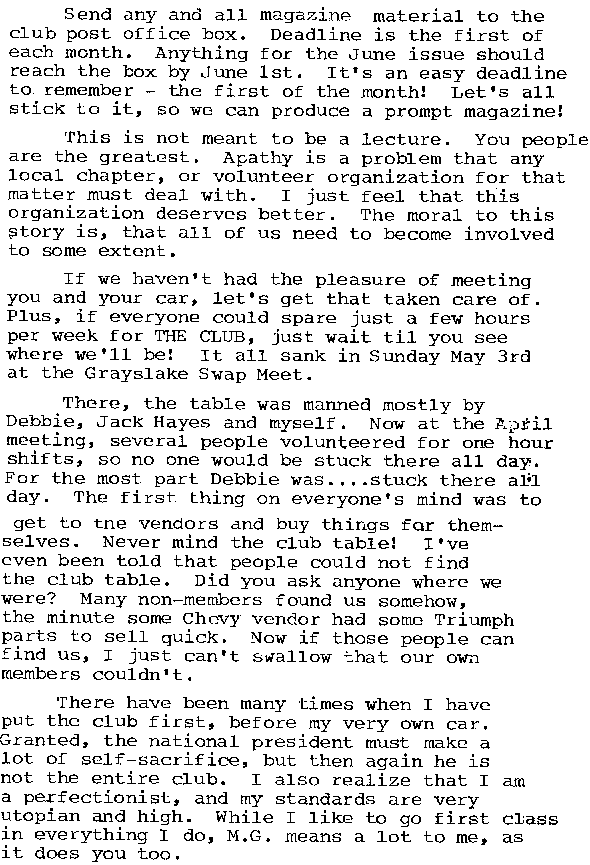 Send any and all magazine material to the club post office box. Deadline is the first of each month. Anything for the June issue should reach the box by June 1st. It's an easy deadline to remember - the first of the month! Let's all stick to it, so we can produce a prompt magazine!

This is not meant to be a lecture. You people are the greatest. Apathy is a problem that any local chapter, or volunteer organization for that matter must deal with. I just feel that this organization deserves better. The moral to this story is, that all of us need to become involved to some extent.

If we haven't had the pleasure of meeting you and your car, let's get that taken care of. Plus, if everyone could spare just a few hours per week for THE CLUB, just wait til you see where we'll be! It all sank in Sunday May 3rd at the Grayslake Swap Meet.

There, the table was manned mostly by Debbie, Jack Hayes and myself. Now at the April meeting, several people volunteered for one hour shifts, so no one would be stuck there all day. For the most part Debbie was....stuck there all day. The first thing on everyone's mind was to get to the vendors and buy things for themselves. Never mind the club table! I've even been told that people could not find the club table. Did you ask anyone where we were? Many non-members found us somehow, the minute some Chevy vendor had some Triumph parts to sell quick. Now if those people can find us, I just can't swallow that our own members couldn't.

There have been many times when I have put the club first, before my very own car. Granted, the national president must make a lot of self-sacrifice, but then again he is not the entire club. I also realize that I am a perfectionist, and my standards are very utopian and high. While I like to go first class in everything I do, M.G. means a lot to me, as it does you too.